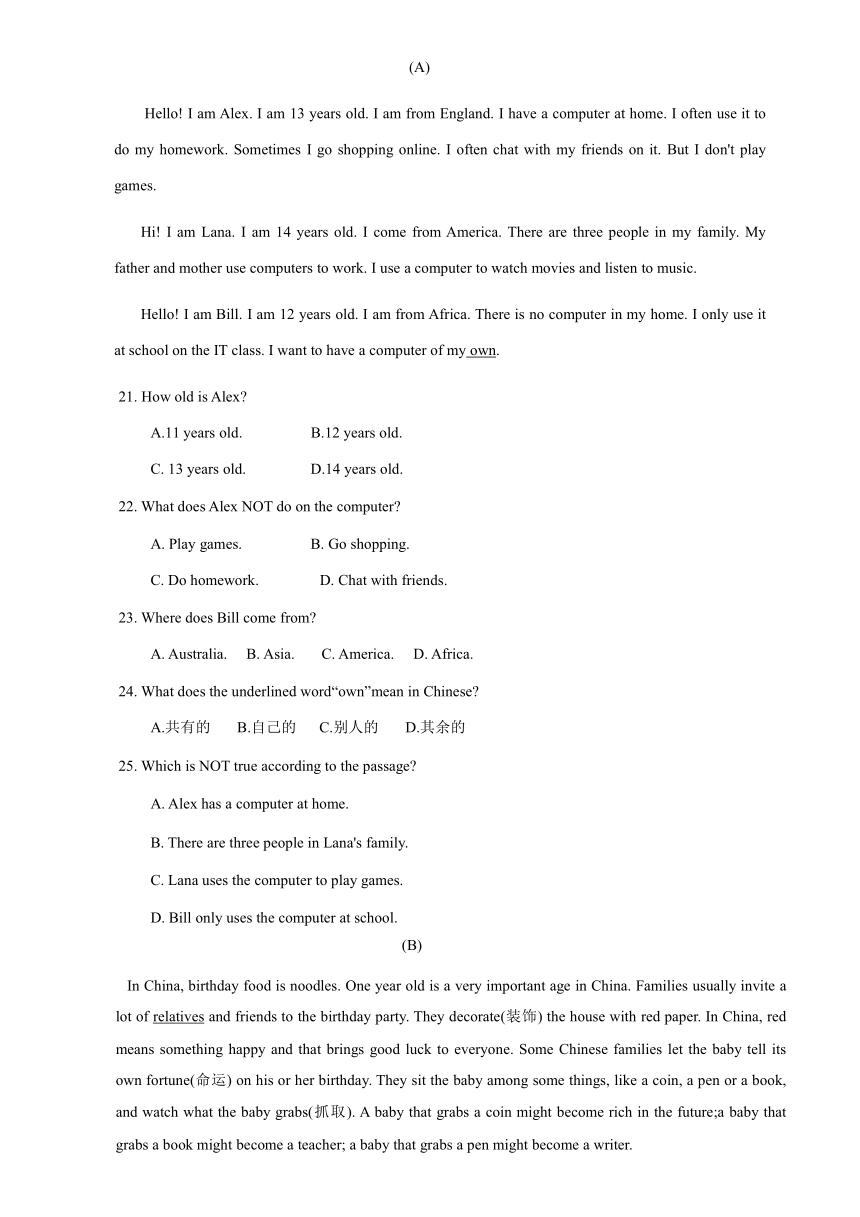 (A)

Hello! I am Alex. I am 13 years old. I am from England. I have a computer at home. I often use it to do my homework. Sometimes I go shopping online. I often chat with my friends on it. But I don't play games.

Hi! I am Lana. I am 14 years old. I come from America. There are three people in my family. My father and mother use computers to work. I use a computer to watch movies and listen to music.

Hello! I am Bill. I am 12 years old. I am from Africa. There is no computer in my home. I only use it at school on the IT class. I want to have a computer of my own.

21. How old is Alex?

A.11 years old.  B.12 years old.

C. 13 years old.  D.14 years old.

22. What does Alex NOT do on the computer?

A. Play games.  B. Go shopping.

C. Do homework.  D. Chat with friends.

23. Where does Bill come from?

A. Australia.  B. Asia.  C. America.  D. Africa.

24. What does the underlined word“own”mean in Chinese?

A.共有的  B.自己的  C.别人的  D.其余的

25. Which is NOT true according to the passage?

A. Alex has a computer at home.

B. There are three people in Lana's family.

C. Lana uses the computer to play games.

D. Bill only uses the computer at school.

(B)

In China, birthday food is noodles. One year old is a very important age in China. Families usually invite a lot of relatives and friends to the birthday party. They decorate(装饰) the house with red paper. In China, red means something happy and that brings good luck to everyone. Some Chinese families let the baby tell its own fortune(命运) on his or her birthday. They sit the baby among some things, like a coin, a pen or a book, and watch what the baby grabs(抓取). A baby that grabs a coin might become rich in the future;a baby that grabs a book might become a teacher; a baby that grabs a pen might become a writer.